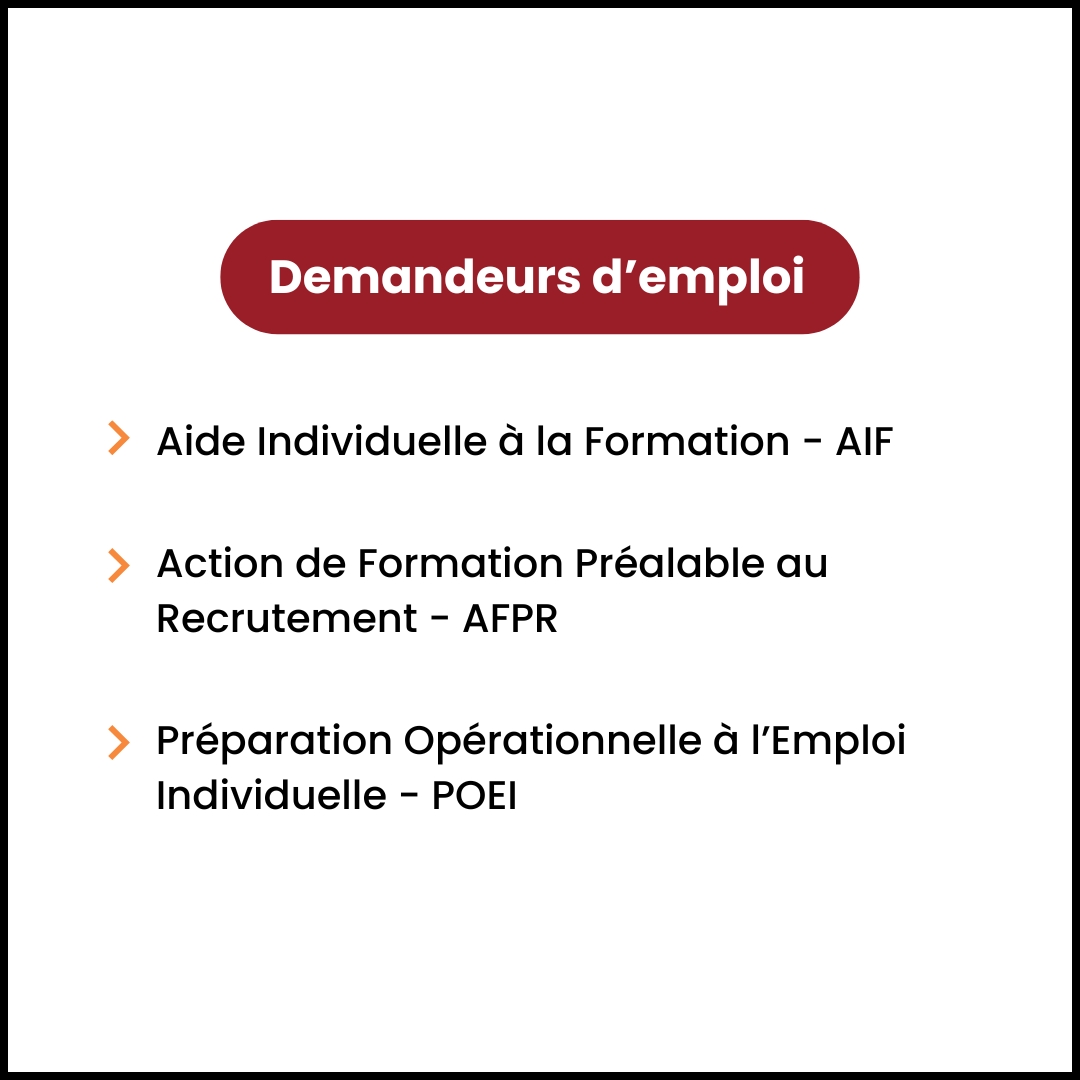 Demandeurs d'emploi

> Aide Individuelle à la Formation - AIF

> Action de Formation Préalable au Recrutement - AFPR

> Préparation Opérationnelle à l'Emploi Individuelle - POEI